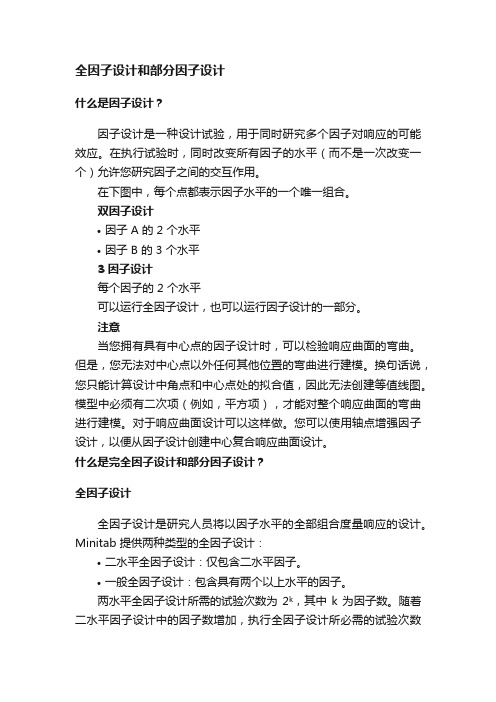 全因子设计和部分因子设计

什么是因子设计？

因子设计是一种设计试验，用于同时研究多个因子对响应的可能效应。在执行试验时，同时改变所有因子的水平（而不是一次改变一个）允许您研究因子之间的交互作用。

在下图中，每个点都表示因子水平的一个唯一组合。

双因子设计

• 因子 A 的 2 个水平

• 因子 B 的 3 个水平

3 因子设计

每个因子的 2 个水平

可以运行全因子设计，也可以运行因子设计的一部分。

注意

当您拥有具有中心点的因子设计时，可以检验响应曲面的弯曲。但是，您无法对中心点以外任何其他位置的弯曲进行建模。换句话说，您只能计算设计中角点和中心点处的拟合值，因此无法创建等值线图。模型中必须有二次项（例如，平方项），才能对整个响应曲面的弯曲进行建模。对于响应曲面设计可以这样做。您可以使用轴点增强因子设计，以便从因子设计创建中心复合响应曲面设计。

什么是完全因子设计和部分因子设计？

全因子设计

全因子设计是研究人员将以因子水平的全部组合度量响应的设计。Minitab 提供两种类型的全因子设计：

• 二水平全因子设计：仅包含二水平因子。

• 一般全因子设计：包含具有两个以上水平的因子。

两水平全因子设计所需的试验次数为 $2^k$，其中 k 为因子数。随着二水平因子设计中的因子数增加，执行全因子设计所必需的试验次数